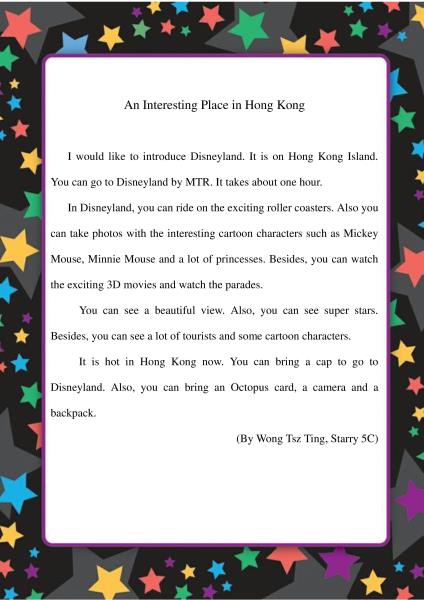 An Interesting Place in Hong Kong

I would like to introduce Disneyland. It is on Hong Kong Island. You can go to Disneyland by MTR. It takes about one hour.

In Disneyland, you can ride on the exciting roller coasters. Also you can take photos with the interesting cartoon characters such as Mickey Mouse, Minnie Mouse and a lot of princesses. Besides, you can watch the exciting 3D movies and watch the parades.

You can see a beautiful view. Also, you can see super stars. Besides, you can see a lot of tourists and some cartoon characters.

It is hot in Hong Kong now. You can bring a cap to go to Disneyland. Also, you can bring an Octopus card, a camera and a backpack.

(By Wong Tsz Ting, Starry 5C)